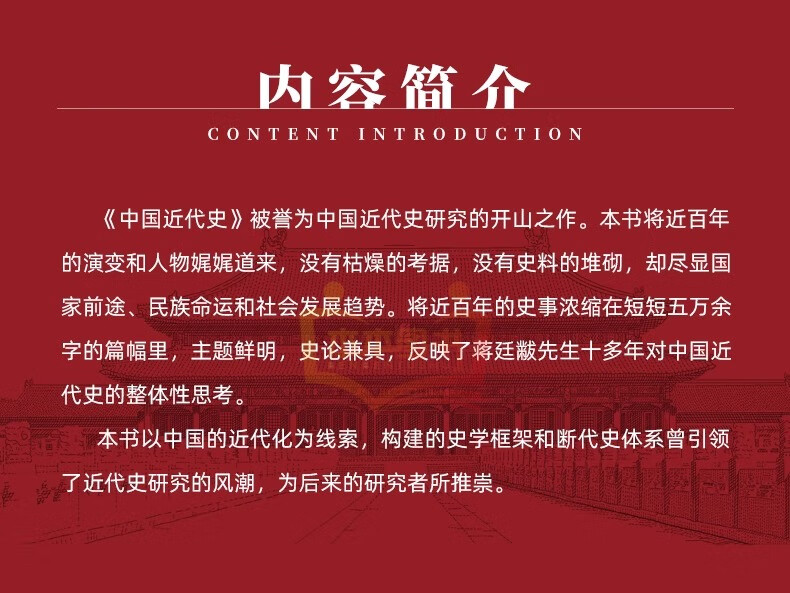 内容简介

CONTENT INTRODUCTION

《中国近代史》被誉为中国近代史研究的开山之作。本书将近百年的演变和人物娓娓道来，没有枯燥的考据，没有史料的堆砌，却尽显国家前途、民族命运和社会发展趋势。将近百年的史事浓缩在短短五万余字的篇幅里，主题鲜明，史论兼具，反映了蒋廷黻先生十多年对中国近代史的整体性思考。

本书以中国的近代化为线索，构建的史学框架和断代史体系曾引领了近代史研究的风潮，为后来的研究者所推崇。